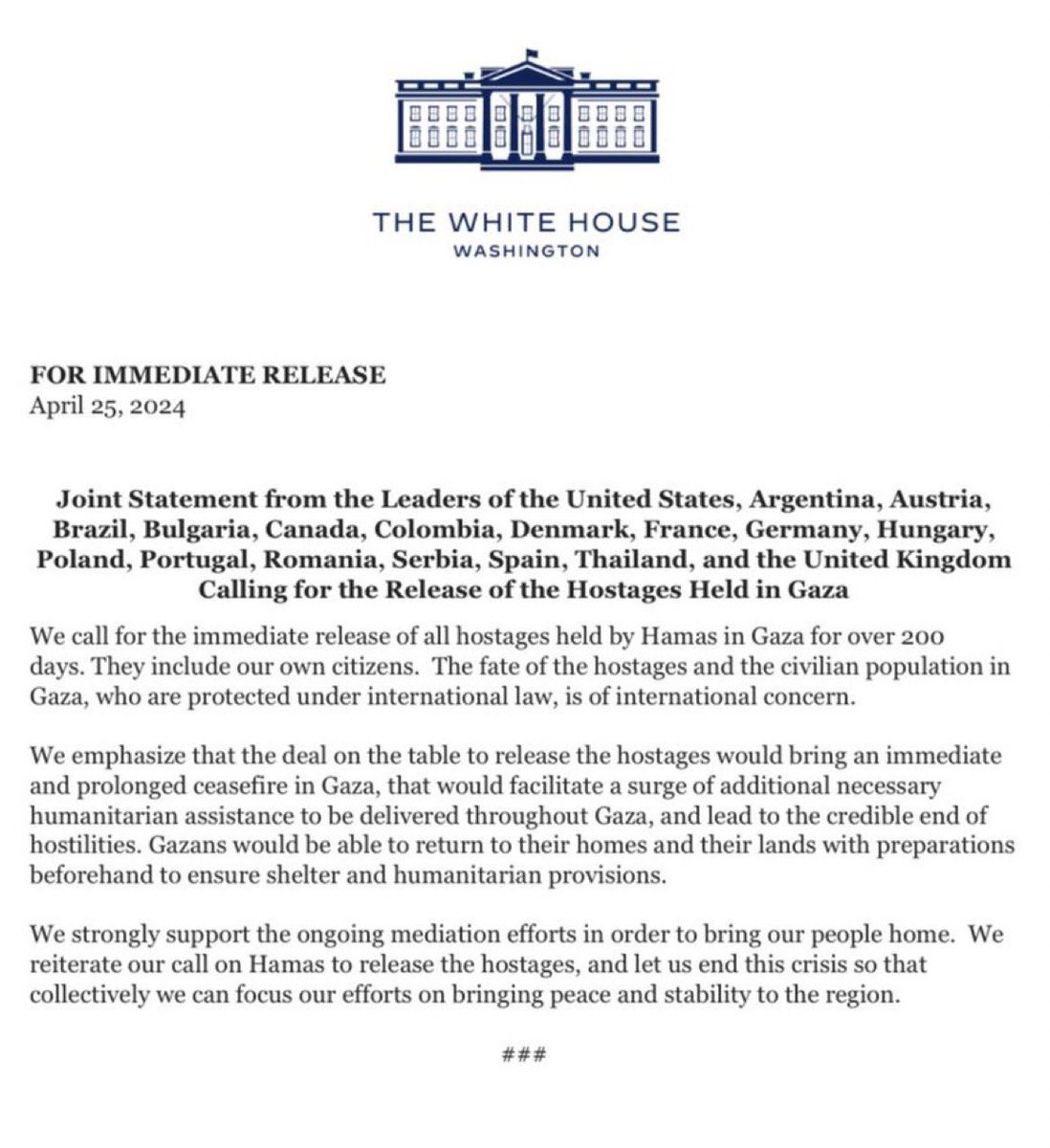 THE WHITE HOUSE
WASHINGTON

FOR IMMEDIATE RELEASE
April 25, 2024

Joint Statement from the Leaders of the United States, Argentina, Austria, Brazil, Bulgaria, Canada, Colombia, Denmark, France, Germany, Hungary, Poland, Portugal, Romania, Serbia, Spain, Thailand, and the United Kingdom Calling for the Release of the Hostages Held in Gaza

We call for the immediate release of all hostages held by Hamas in Gaza for over 200 days. They include our own citizens. The fate of the hostages and the civilian population in Gaza, who are protected under international law, is of international concern.

We emphasize that the deal on the table to release the hostages would bring an immediate and prolonged ceasefire in Gaza, that would facilitate a surge of additional necessary humanitarian assistance to be delivered throughout Gaza, and lead to the credible end of hostilities. Gazans would be able to return to their homes and their lands with preparations beforehand to ensure shelter and humanitarian provisions.

We strongly support the ongoing mediation efforts in order to bring our people home. We reiterate our call on Hamas to release the hostages, and let us end this crisis so that collectively we can focus our efforts on bringing peace and stability to the region.

###